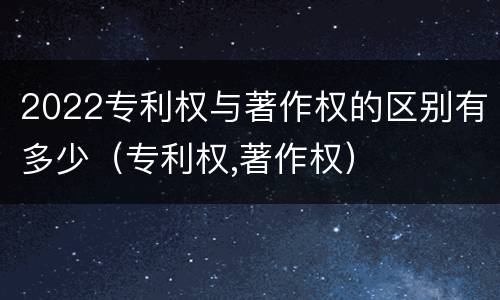 2022专利权与著作权的区别有多少（专利权,著作权）